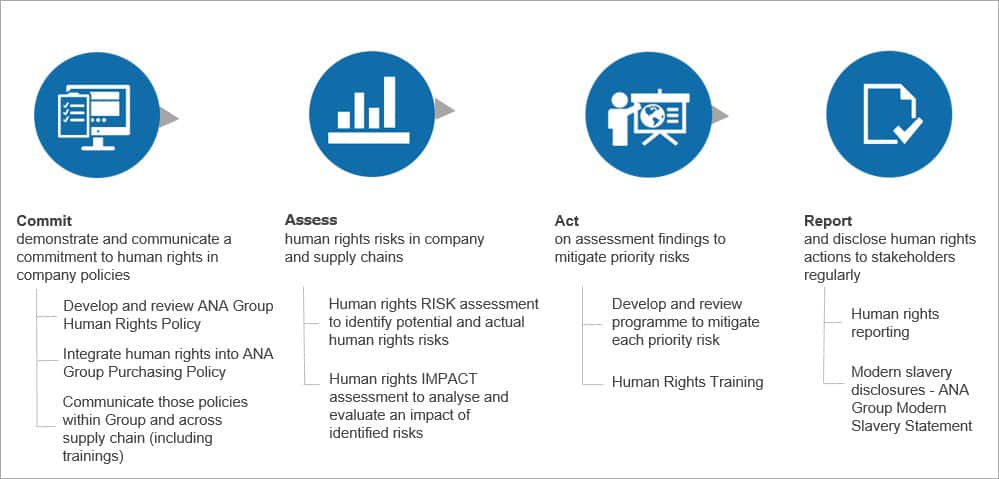 Commit
demonstrate and communicate a commitment to human rights in company policies

Develop and review ANA Group Human Rights Policy

Integrate human rights into ANA Group Purchasing Policy

Communicate those policies within Group and across supply chain (including trainings)

Assess
human rights risks in company and supply chains

Human rights RISK assessment to identify potential and actual human rights risks

Human rights IMPACT assessment to analyse and evaluate an impact of identified risks

Act
on assessment findings to mitigate priority risks

Develop and review programme to mitigate each priority risk

Human Rights Training

Report
and disclose human rights actions to stakeholders regularly

Human rights reporting

Modern slavery disclosures - ANA Group Modern Slavery Statement